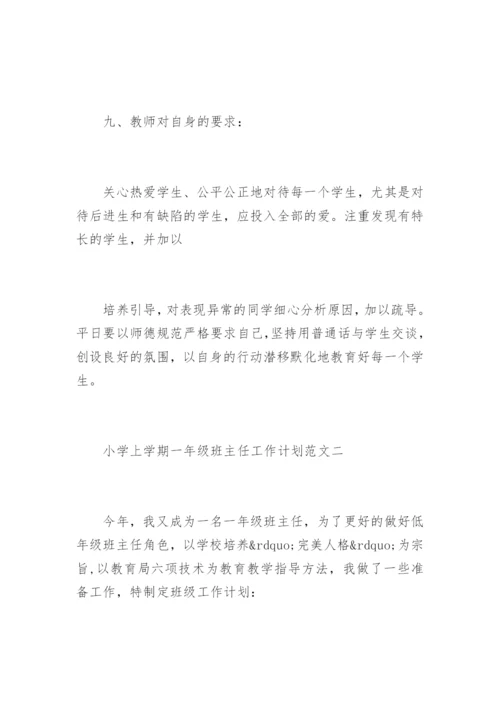 九、教师对自身的要求：

关心热爱学生、公平公正地对待每一个学生，尤其是对待后进生和有缺陷的学生，应投入全部的爱。注重发现有特长的学生，并加以

培养引导，对表现异常的同学细心分析原因，加以疏导。平日要以师德规范严格要求自己，坚持用普通话与学生交谈，创设良好的氛围，以自身的行动潜移默化地教育好每一个学生。

小学上学期一年级班主任工作计划范文二

今年，我又成为一名一年级班主任，为了更好的做好低年级班主任角色，以学校培养&rdquo;完美人格&rdquo;为宗旨，以教育局六项技术为教育教学指导方法，我做了一些准备工作，特制定班级工作计划：